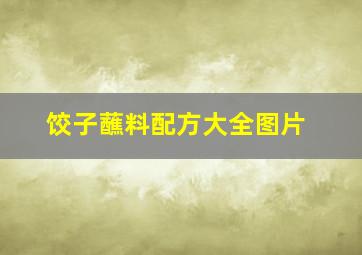 饺子蘸料配方大全图片